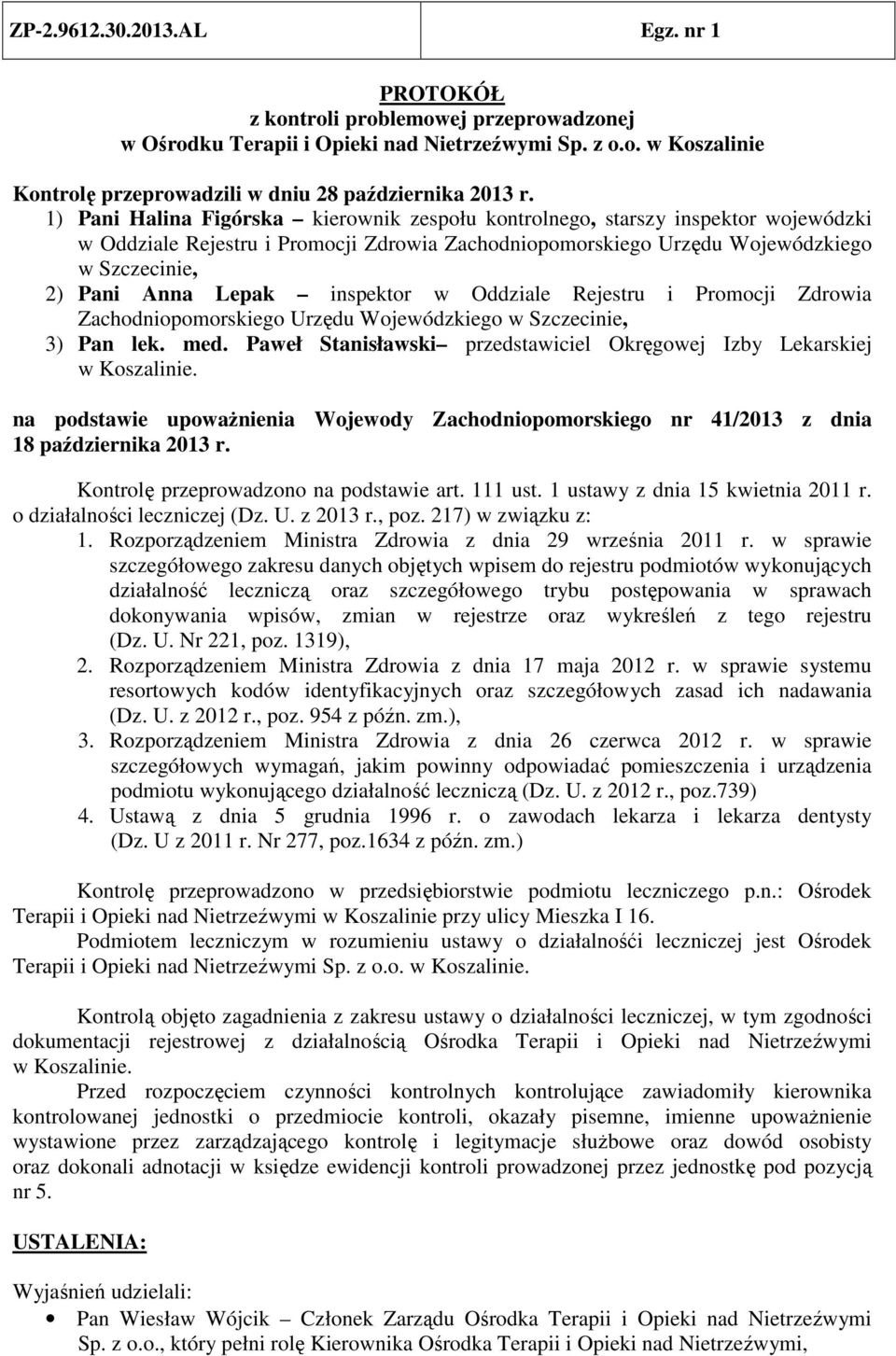 ZP-2.9612.30.2013.AL Egz. nr 1

PROTOKÓŁ
z kontroli problemowej przeprowadzonej
w Ośrodku Terapii i Opieki nad Nietrzeźwymi Sp. z o.o. w Koszalinie

Kontrolę przeprowadzili w dniu 28 października 2013 r.
1) Pani Halina Figórska – kierownik zespołu kontrolnego, starszy inspektor wojewódzki w Oddziale Rejestru i Promocji Zdrowia Zachodniopomorskiego Urzędu Wojewódzkiego w Szczecinie,
2) Pani Anna Lepak – inspektor w Oddziale Rejestru i Promocji Zdrowia Zachodniopomorskiego Urzędu Wojewódzkiego w Szczecinie,
3) Pan lek. med. Paweł Stanisławski– przedstawiciel Okręgowej Izby Lekarskiej w Koszalinie.

na podstawie upoważnienia Wojewody Zachodniopomorskiego nr 41/2013 z dnia 18 października 2013 r.

Kontrolę przeprowadzono na podstawie art. 111 ust. 1 ustawy z dnia 15 kwietnia 2011 r. o działalności leczniczej (Dz. U. z 2013 r., poz. 217) w związku z:
1. Rozporządzeniem Ministra Zdrowia z dnia 29 września 2011 r. w sprawie szczegółowego zakresu danych objętych wpisem do rejestru podmiotów wykonujących działalność leczniczą oraz szczegółowego trybu postępowania w sprawach dokonywania wpisów, zmian w rejestrze oraz wykreśleń z tego rejestru (Dz. U. Nr 221, poz. 1319),
2. Rozporządzeniem Ministra Zdrowia z dnia 17 maja 2012 r. w sprawie systemu resortowych kodów identyfikacyjnych oraz szczegółowych zasad ich nadawania (Dz. U. z 2012 r., poz. 954 z późn. zm.),
3. Rozporządzeniem Ministra Zdrowia z dnia 26 czerwca 2012 r. w sprawie szczegółowych wymagań, jakim powinny odpowiadać pomieszczenia i urządzenia podmiotu wykonującego działalność leczniczą (Dz. U. z 2012 r., poz.739)
4. Ustawą z dnia 5 grudnia 1996 r. o zawodach lekarza i lekarza dentysty (Dz. U z 2011 r. Nr 277, poz.1634 z późn. zm.)

Kontrolę przeprowadzono w przedsiębiorstwie podmiotu leczniczego p.n.: Ośrodek Terapii i Opieki nad Nietrzeźwymi w Koszalinie przy ulicy Mieszka I 16.
Podmiotem leczniczym w rozumieniu ustawy o działalnośći leczniczej jest Ośrodek Terapii i Opieki nad Nietrzeźwymi Sp. z o.o. w Koszalinie.

Kontrolą objęto zagadnienia z zakresu ustawy o działalności leczniczej, w tym zgodności dokumentacji rejestrowej z działalnością Ośrodka Terapii i Opieki nad Nietrzeźwymi w Koszalinie.
Przed rozpoczęciem czynności kontrolnych kontrolujące zawiadomiły kierownika kontrolowanej jednostki o przedmiocie kontroli, okazały pisemne, imienne upoważnienie wystawione przez zarządzającego kontrolę i legitymacje służbowe oraz dowód osobisty oraz dokonali adnotacji w księdze ewidencji kontroli prowadzonej przez jednostkę pod pozycją nr 5.

USTALENIA:

Wyjaśnień udzielali:
• Pan Wiesław Wójcik – Członek Zarządu Ośrodka Terapii i Opieki nad Nietrzeźwymi Sp. z o.o., który pełni rolę Kierownika Ośrodka Terapii i Opieki nad Nietrzeźwymi,